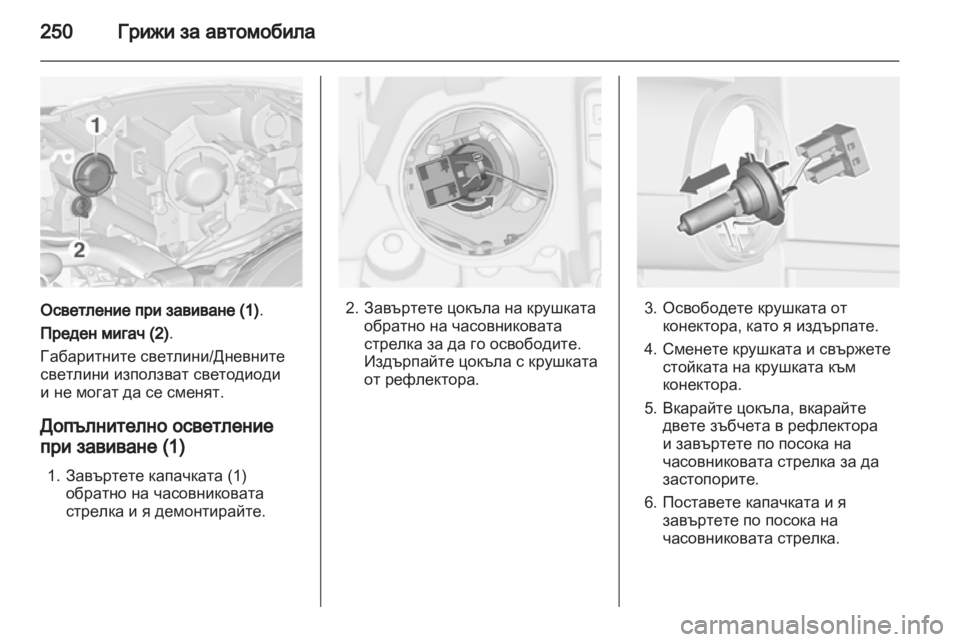 250 Грижи за автомобила

1

2

Осветление при завиване (1).

Преден мигач (2).

Габаритните светлини/Дневните светлини използват светодиоди и не могат да се сменят.

Допълнително осветление при завиване (1)

1. Завъртете капачката (1) обратно на часовниковата стрелка и я демонтирайте.

2. Завъртете цокъла на крушката обратно на часовниковата стрелка за да го освободите. Издърпайте цокъла с крушката от рефлектора.

3. Освободете крушката от конектора, като я издърпате.

4. Сменете крушката и свържете стойката на крушката към конектора.

5. Вкарайте цокъла, вкарайте двете зъбчета в рефлектора и завъртете по посока на часовниковата стрелка за да застопорите.

6. Поставете капачката и я завъртете по посока на часовниковата стрелка.

carmanualsonline.info